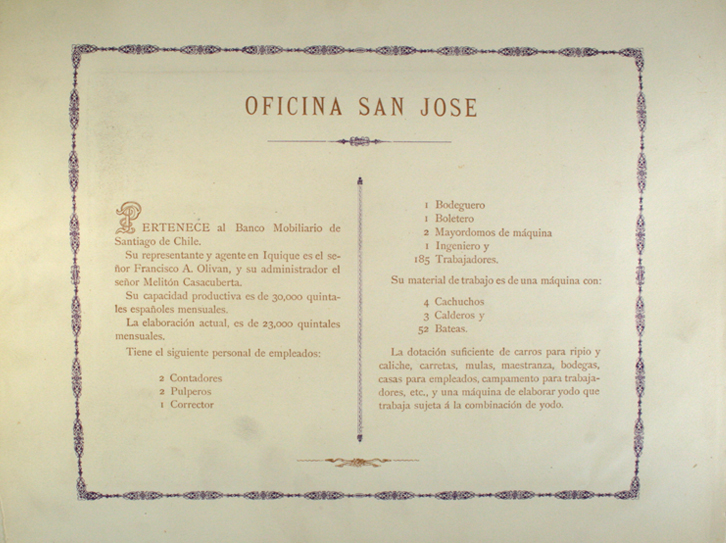 OFICINA SAN JOSE

PERTENECE al Banco Mobiliario de Santiago de Chile.

Su representante y agente en Iquique es el señor Francisco A. Olivan, y su administrador el señor Melitón Casacuberta.

Su capacidad productiva es de 30,000 quintales españoles mensuales.

La elaboración actual, es de 23,000 quintales mensuales.

Tiene el siguiente personal de empleados:

2 Contadores
2 Pulperos
1 Corrector
1 Bodeguero
1 Boletero
2 Mayordomos de máquina
1 Ingeniero y
185 Trabajadores.

Su material de trabajo es de una máquina con:

4 Cachuchos
3 Calderos y
52 Bateas.

La dotación suficiente de carros para ripio y caliche, carretas, mulas, maestranza, bodegas, casas para empleados, campamento para trabajadores, etc., y una máquina de elaborar yodo que trabaja sujeta á la combinación de yodo.